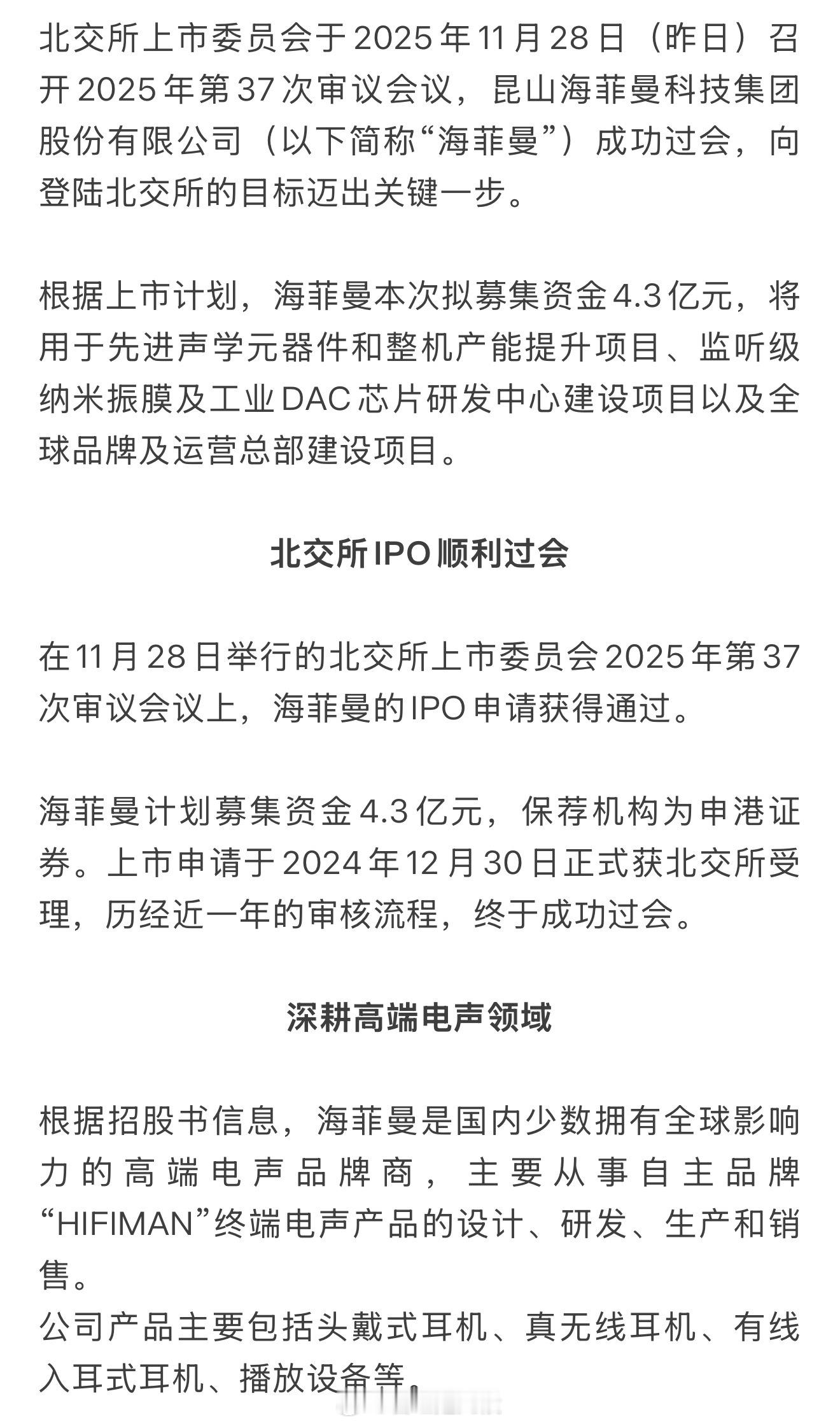 北交所上市委员会于2025年11月28日（昨日）召开2025年第37次审议会议，昆山海菲曼科技集团股份有限公司（以下简称“海菲曼”）成功过会，向登陆北交所的目标迈出关键一步。

根据上市计划，海菲曼本次拟募集资金4.3亿元，将用于先进声学元器件和整机产能提升项目、监听级纳米振膜及工业DAC芯片研发中心建设项目以及全球品牌及运营总部建设项目。

北交所IPO顺利过会

在11月28日举行的北交所上市委员会2025年第37次审议会议上，海菲曼的IPO申请获得通过。

海菲曼计划募集资金4.3亿元，保荐机构为申港证券。上市申请于2024年12月30日正式获北交所受理，历经近一年的审核流程，终于成功过会。

深耕高端电声领域

根据招股书信息，海菲曼是国内少数拥有全球影响力的高端电声品牌商，主要从事自主品牌“HIFIMAN”终端电声产品的设计、研发、生产和销售。
公司产品主要包括头戴式耳机、真无线耳机、有线入耳式耳机、播放设备等。